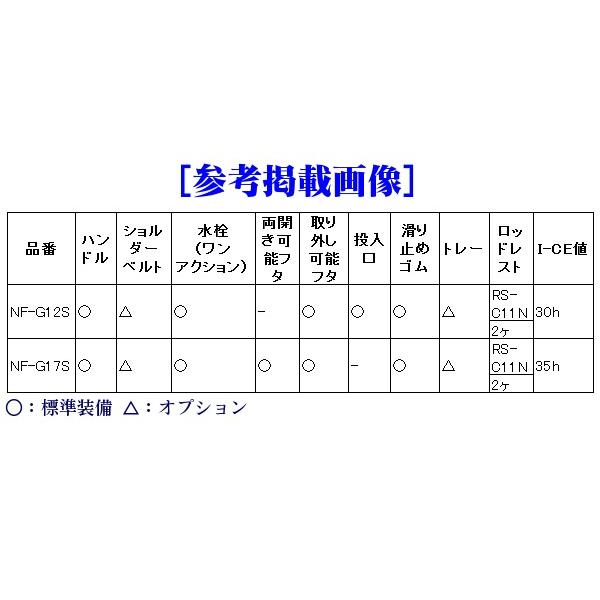 [参考掲載画像]

| 品番 | ハンドル | ショルダーベルト | 水栓(ワンアクション) | 両開き可能フタ | 取り外し可能フタ | 投入口 | 滑り止めゴム | トレー | ロッドレスト | I-CE値 |
|---|---|---|---|---|---|---|---|---|---|---|
| NF-G12S | ○ | △ | ○ | - | ○ | ○ | ○ | △ | RS-C11N 2ヶ | 30h |
| NF-G17S | ○ | △ | ○ | ○ | ○ | - | ○ | △ | RS-C11N 2ヶ | 35h |

○:標準装備 △:オプション